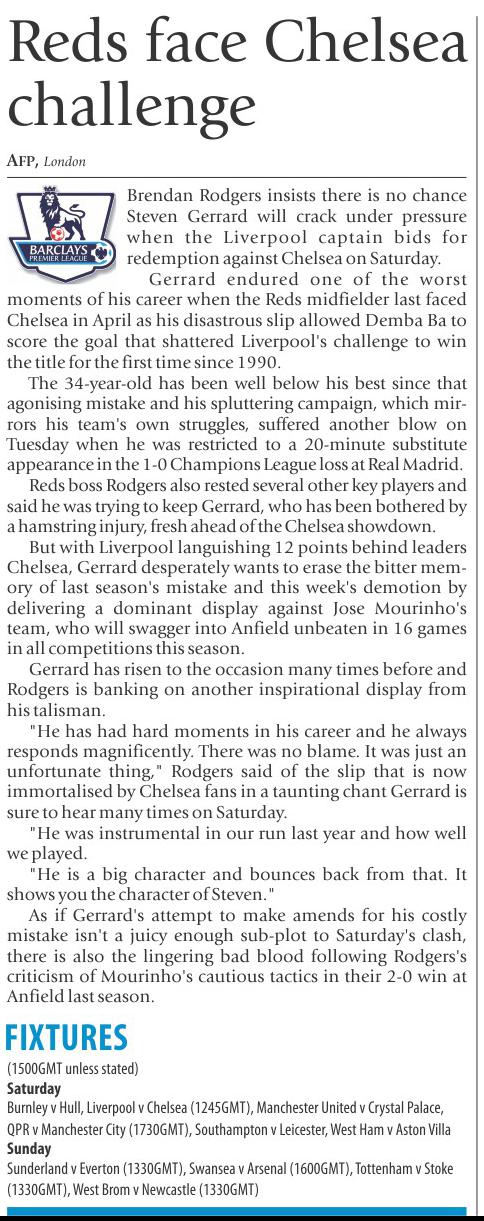 Reds face Chelsea challenge

AFP, London

BARCLAYS PREMIER LEAGUE

Brendan Rodgers insists there is no chance Steven Gerrard will crack under pressure when the Liverpool captain bids for redemption against Chelsea on Saturday.

Gerrard endured one of the worst moments of his career when the Reds midfielder last faced Chelsea in April as his disastrous slip allowed Demba Ba to score the goal that shattered Liverpool's challenge to win the title for the first time since 1990.

The 34-year-old has been well below his best since that agonising mistake and his spluttering campaign, which mirrors his team's own struggles, suffered another blow on Tuesday when he was restricted to a 20-minute substitute appearance in the 1-0 Champions League loss at Real Madrid.

Reds boss Rodgers also rested several other key players and said he was trying to keep Gerrard, who has been bothered by a hamstring injury, fresh ahead of the Chelsea showdown.

But with Liverpool languishing 12 points behind leaders Chelsea, Gerrard desperately wants to erase the bitter memory of last season's mistake and this week's demotion by delivering a dominant display against Jose Mourinho's team, who will swagger into Anfield unbeaten in 16 games in all competitions this season.

Gerrard has risen to the occasion many times before and Rodgers is banking on another inspirational display from his talisman.

"He has had hard moments in his career and he always responds magnificently. There was no blame. It was just an unfortunate thing," Rodgers said of the slip that is now immortalised by Chelsea fans in a taunting chant Gerrard is sure to hear many times on Saturday.

"He was instrumental in our run last year and how well we played.

"He is a big character and bounces back from that. It shows you the character of Steven."

As if Gerrard's attempt to make amends for his costly mistake isn't a juicy enough sub-plot to Saturday's clash, there is also the lingering bad blood following Rodgers's criticism of Mourinho's cautious tactics in their 2-0 win at Anfield last season.

FIXTURES
(1500GMT unless stated)
Saturday
Burnley v Hull, Liverpool v Chelsea (1245GMT), Manchester United v Crystal Palace, QPR v Manchester City (1730GMT), Southampton v Leicester, West Ham v Aston Villa
Sunday
Sunderland v Everton (1330GMT), Swansea v Arsenal (1600GMT), Tottenham v Stoke (1330GMT), West Brom v Newcastle (1330GMT)